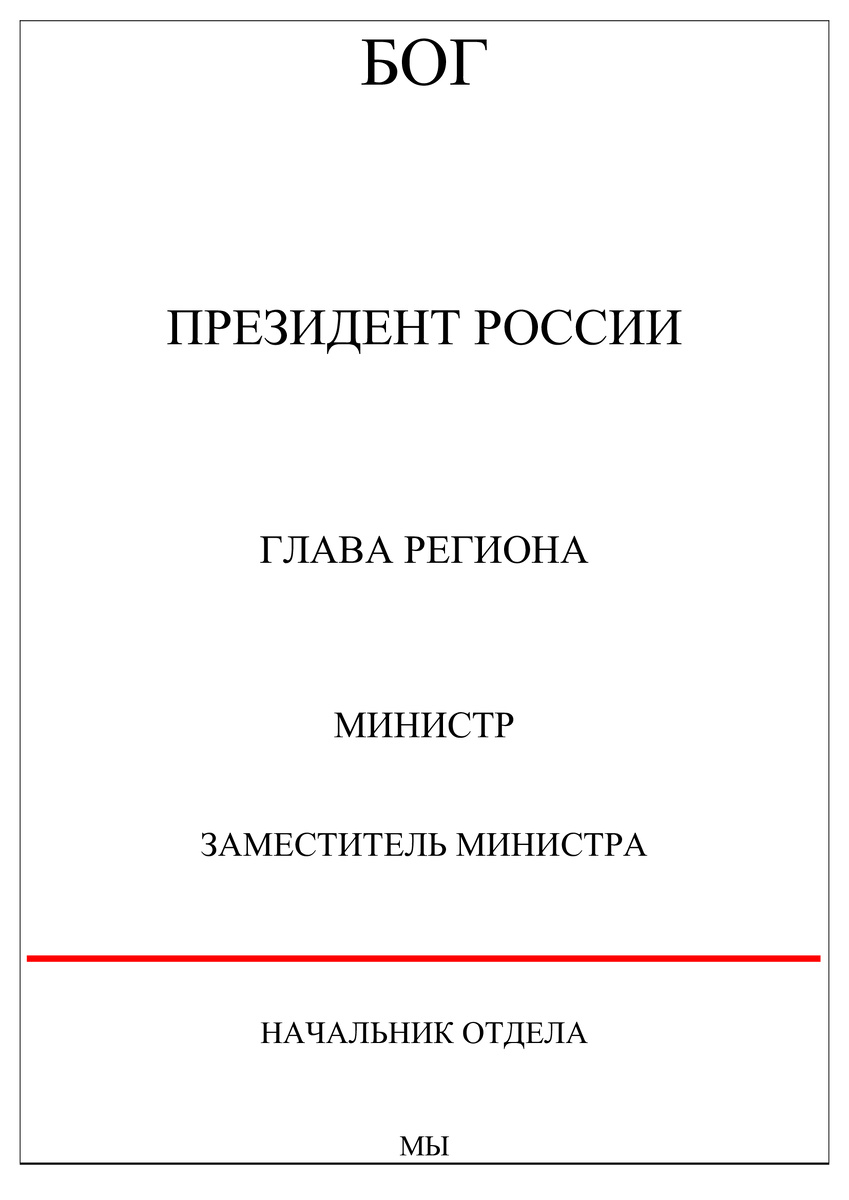 БОГ

ПРЕЗИДЕНТ РОССИИ

ГЛАВА РЕГИОНА

МИНИСТР

ЗАМЕСТИТЕЛЬ МИНИСТРА

НАЧАЛЬНИК ОТДЕЛА

МЫ